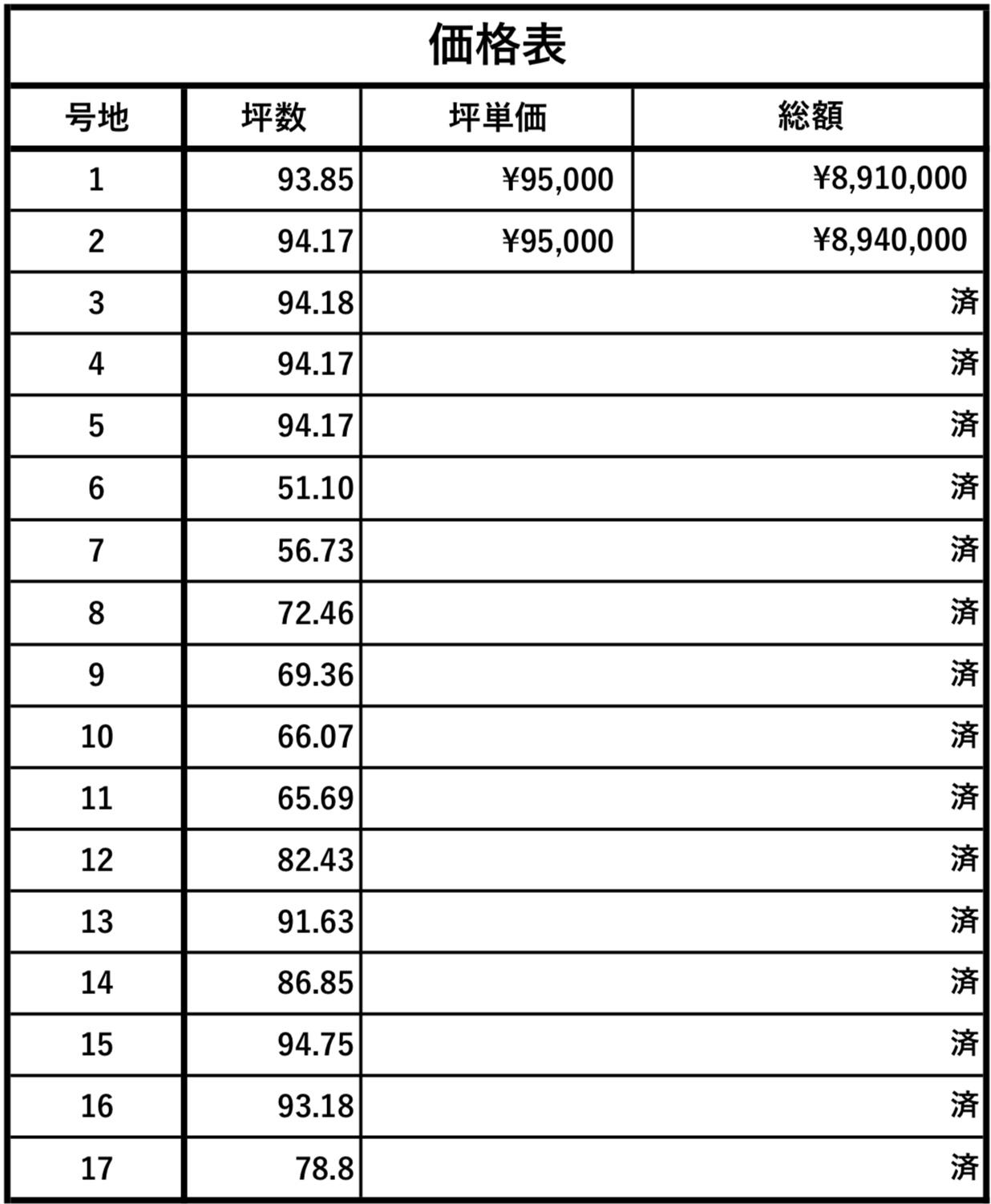 価格表

| 号地 | 坪数 | 坪単価 | 総額 |
|---|---|---|---|
| 1 | 93.85 | ¥95,000 | ¥8,910,000 |
| 2 | 94.17 | ¥95,000 | ¥8,940,000 |
| 3 | 94.18 | | 済 |
| 4 | 94.17 | | 済 |
| 5 | 94.17 | | 済 |
| 6 | 51.10 | | 済 |
| 7 | 56.73 | | 済 |
| 8 | 72.46 | | 済 |
| 9 | 69.36 | | 済 |
| 10 | 66.07 | | 済 |
| 11 | 65.69 | | 済 |
| 12 | 82.43 | | 済 |
| 13 | 91.63 | | 済 |
| 14 | 86.85 | | 済 |
| 15 | 94.75 | | 済 |
| 16 | 93.18 | | 済 |
| 17 | 78.8 | | 済 |